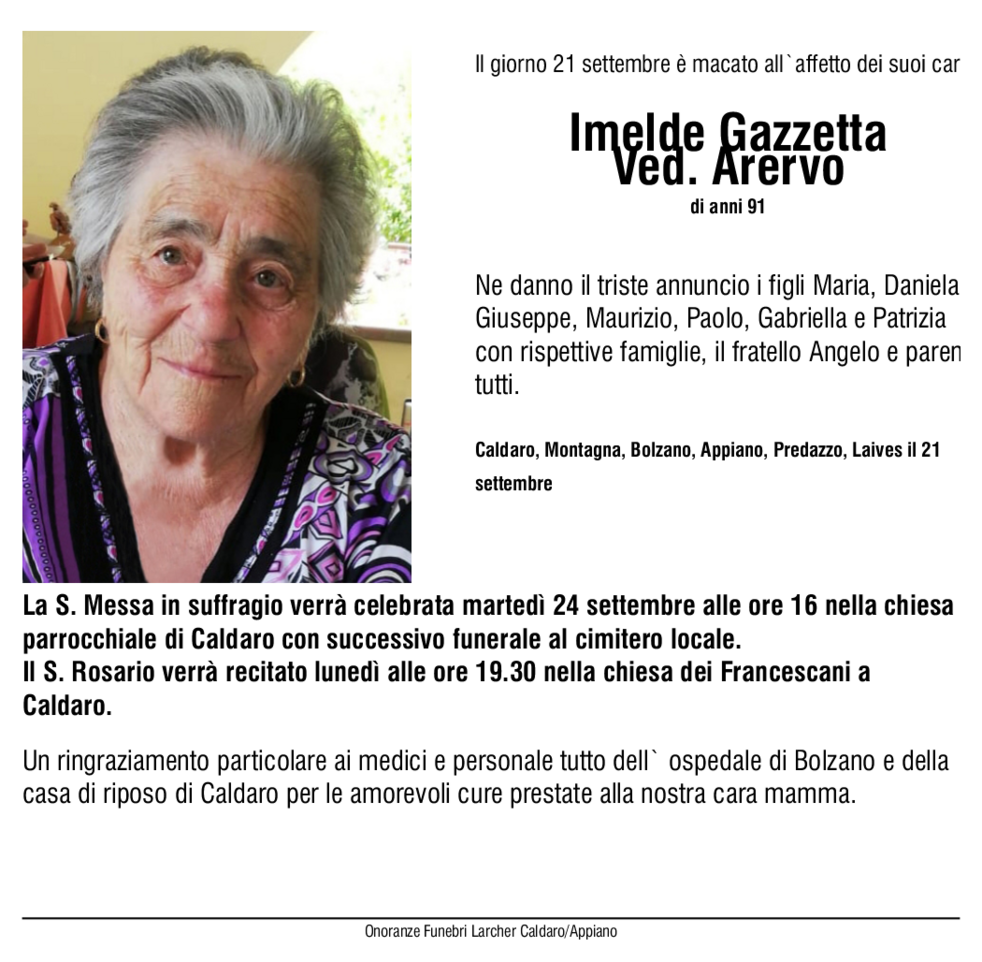 Il giorno 21 settembre è macato all`affetto dei suoi car

Imelde Gazzetta
Ved. Arervo
di anni 91

Ne danno il triste annuncio i figli Maria, Daniela Giuseppe, Maurizio, Paolo, Gabriella e Patrizia con rispettive famiglie, il fratello Angelo e paren tutti.

Caldaro, Montagna, Bolzano, Appiano, Predazzo, Laives il 21 settembre

La S. Messa in suffragio verrà celebrata martedì 24 settembre alle ore 16 nella chiesa parrocchiale di Caldaro con successivo funerale al cimitero locale.
Il S. Rosario verrà recitato lunedì alle ore 19.30 nella chiesa dei Francescani a Caldaro.

Un ringraziamento particolare ai medici e personale tutto dell` ospedale di Bolzano e della casa di riposo di Caldaro per le amorevoli cure prestate alla nostra cara mamma.

Onoranze Funebri Larcher Caldaro/Appiano